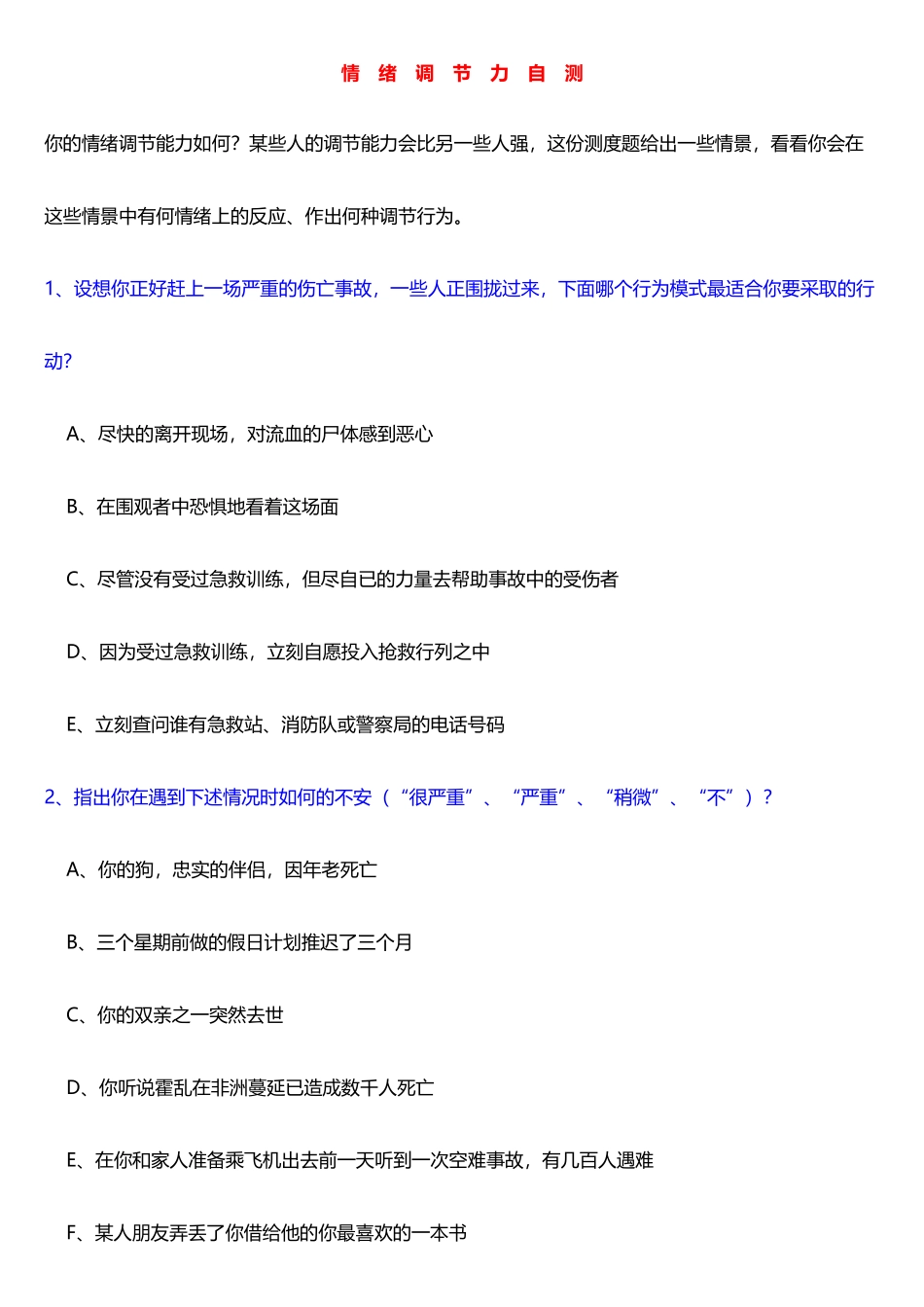 情 绪 调 节 力 自 测

你的情绪调节能力如何？某些人的调节能力会比另一些人强，这份测度题给出一些情景，看看你会在这些情景中有何情绪上的反应、作出何种调节行为。

1、设想你正好赶上一场严重的伤亡事故，一些人正围拢过来，下面哪个行为模式最适合你要采取的行动?

A、尽快的离开现场，对流血的尸体感到恶心

B、在围观者中恐惧地看着这场面

C、尽管没有受过急救训练，但尽自已的力量去帮助事故中的受伤者

D、因为受过急救训练，立刻自愿投入抢救行列之中

E、立刻查问谁有急救站、消防队或警察局的电话号码

2、指出你在遇到下述情况时如何的不安（“很严重”、“严重”、“稍微”、“不”）？

A、你的狗，忠实的伴侣，因年老死亡

B、三个星期前做的假日计划推迟了三个月

C、你的双亲之一突然去世

D、你听说霍乱在非洲蔓延已造成数千人死亡

E、在你和家人准备乘飞机出去前一天听到一次空难事故，有几百人遇难

F、某人朋友弄丢了你借给他的你最喜欢的一本书